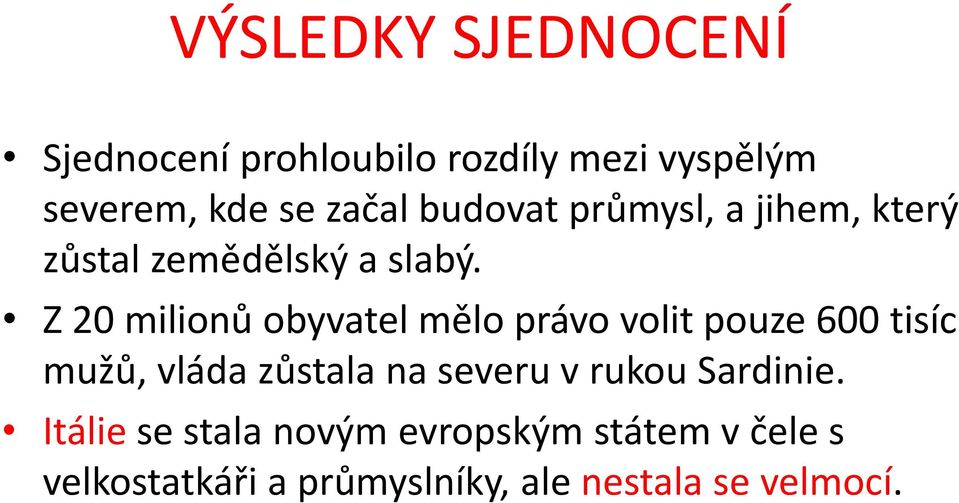 VÝSLEDKY SJEDNOCENÍ

• Sjednocení prohloubilo rozdíly mezi vyspělým severem, kde se začal budovat průmysl, a jihem, který zůstal zemědělský a slabý.

• Z 20 milionů obyvatel mělo právo volit pouze 600 tisíc mužů, vláda zůstala na severu v rukou Sardinie.

• Itálie se stala novým evropským státem v čele s velkostatkáři a průmyslníky, ale nestala se velmocí.